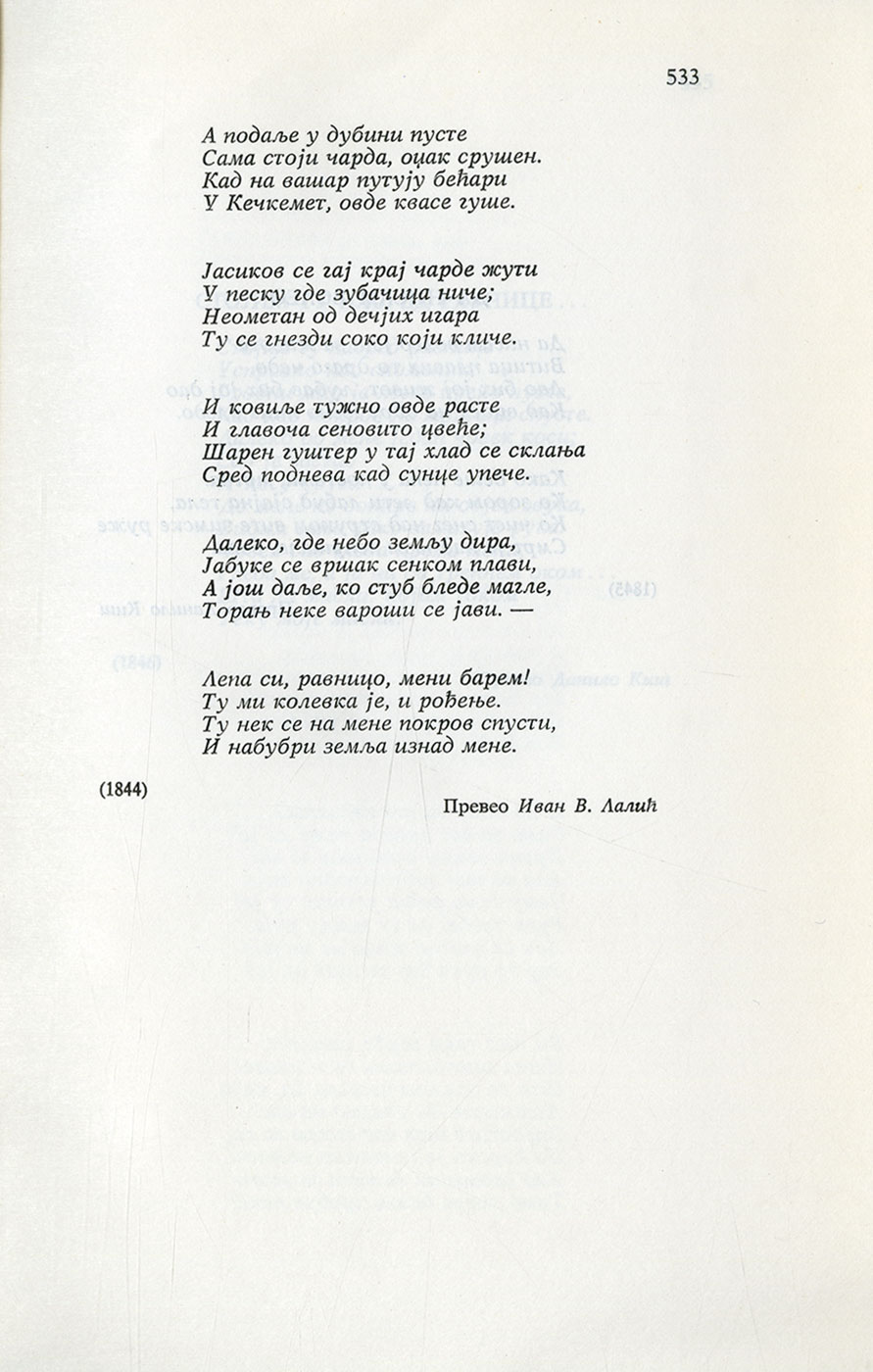 533

А подаље у дубини пусте
Сама стоји чарда, оџак срушен.
Кад на вашар путују бећари
У Кечкемет, овде квасе гуше.

Јасиков се гај крај чарде жути
У песку где зубачица ниче;
Неометан од дечјих игара
Ту се гнезди соко који кличе.

И ковиље тужно овде расте
И главоча сеновито цвеће;
Шарен гуштер у тај хлад се склања
Сред поднева кад сунце упече.

Далеко, где небо земљу дира,
Јабуке се вршак сенком плави,
А још даље, ко стуб бледе магле,
Торањ неке вароши се јави. —

Лепа си, равницо, мени барем!
Ту ми колевка је, и рођење.
Ту нек се на мене покров спусти,
И набубри земља изнад мене.

(1844)

Превео Иван В. Лалић